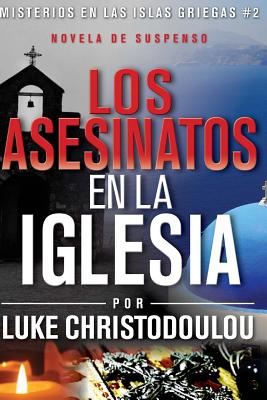 MISTERIOS EN LAS ISLAS GRIEGAS #2

NOVELA DE SUSPENSO

LOS ASESINATOS EN LA IGLESIA

POR

LUKE CHRISTODOULOU